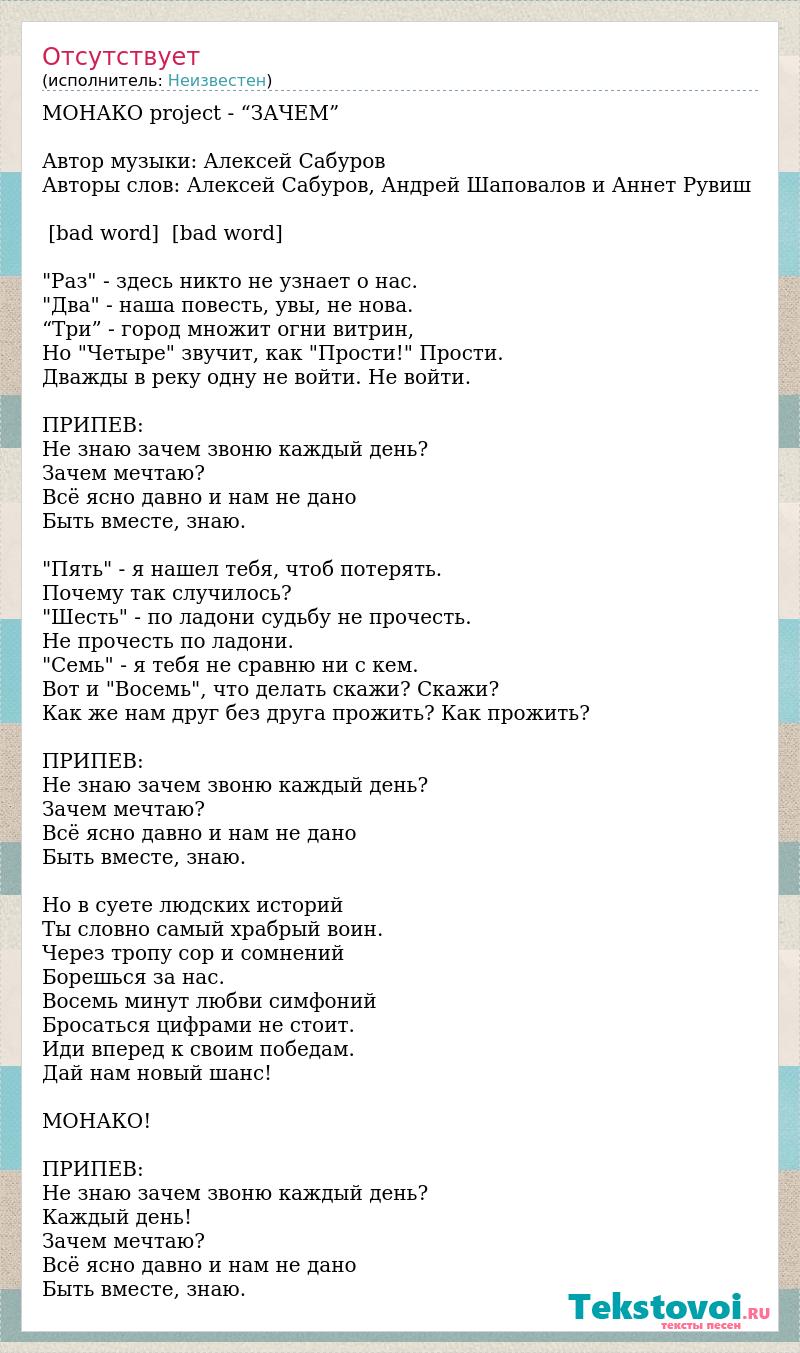 Отсутствует
(исполнитель: Неизвестен)

МОНАКО project - “ЗАЧЕМ”

Автор музыки: Алексей Сабуров
Авторы слов: Алексей Сабуров, Андрей Шаповалов и Аннет Рувиш

[bad word] [bad word]

"Раз" - здесь никто не узнает о нас.
"Два" - наша повесть, увы, не нова.
“Три” - город множит огни витрин,
Но "Четыре" звучит, как "Прости!" Прости.
Дважды в реку одну не войти. Не войти.

ПРИПЕВ:
Не знаю зачем звоню каждый день?
Зачем мечтаю?
Всё ясно давно и нам не дано
Быть вместе, знаю.

"Пять" - я нашел тебя, чтоб потерять.
Почему так случилось?
"Шесть" - по ладони судьбу не прочесть.
Не прочесть по ладони.
"Семь" - я тебя не сравню ни с кем.
Вот и "Восемь", что делать скажи? Скажи?
Как же нам друг без друга прожить? Как прожить?

ПРИПЕВ:
Не знаю зачем звоню каждый день?
Зачем мечтаю?
Всё ясно давно и нам не дано
Быть вместе, знаю.

Но в суете людских историй
Ты словно самый храбрый воин.
Через тропу сор и сомнений
Борешься за нас.
Восемь минут любви симфоний
Бросаться цифрами не стоит.
Иди вперед к своим победам.
Дай нам новый шанс!

МОНАКО!

ПРИПЕВ:
Не знаю зачем звоню каждый день?
Каждый день!
Зачем мечтаю?
Всё ясно давно и нам не дано
Быть вместе, знаю.

Tekstovoi.RU
тексты песен